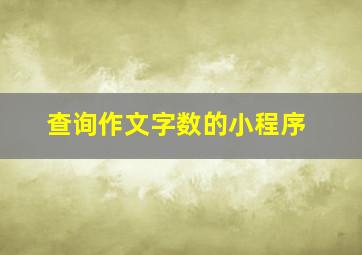 查询作文字数的小程序